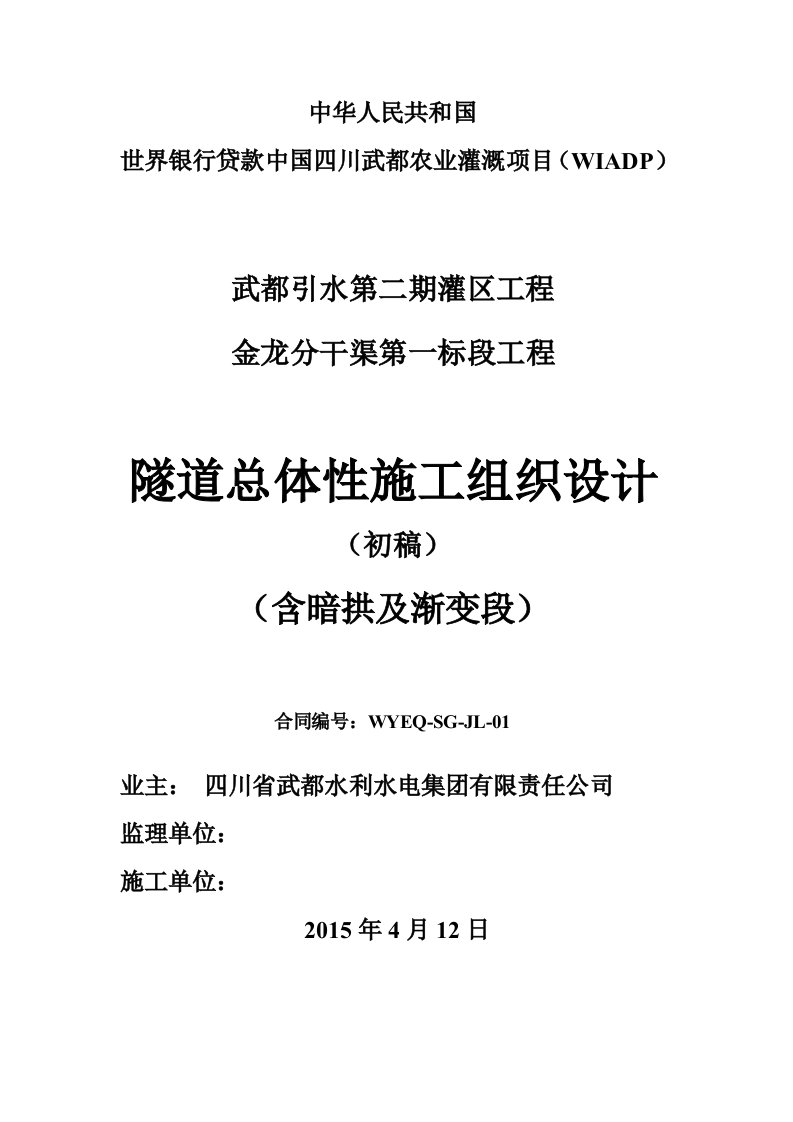 中华人民共和国

世界银行贷款中国四川武都农业灌溉项目（WIADP）

武都引水第二期灌区工程

金龙分干渠第一标段工程

隧道总体性施工组织设计

（初稿）

（含暗拱及渐变段）

合同编号：WYEQ-SG-JL-01

业主： 四川省武都水利水电集团有限责任公司

监理单位：

施工单位：

2015 年 4 月 12 日